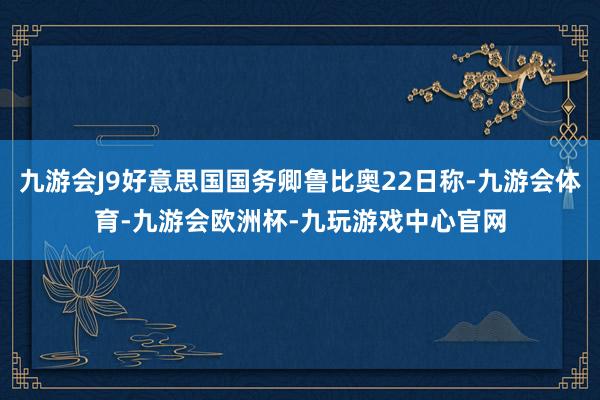 九游会J9好意思国国务卿鲁比奥22日称-九游会体育-九游会欧洲杯-九玩游戏中心官网